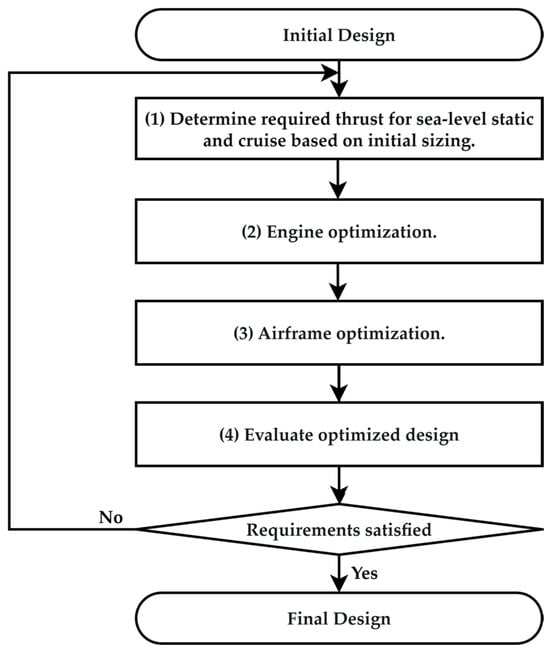 Initial Design

(1) Determine required thrust for sea-level static and cruise based on initial sizing.

(2) Engine optimization.

(3) Airframe optimization.

(4) Evaluate optimized design

No

Requirements satisfied

Yes

Final Design